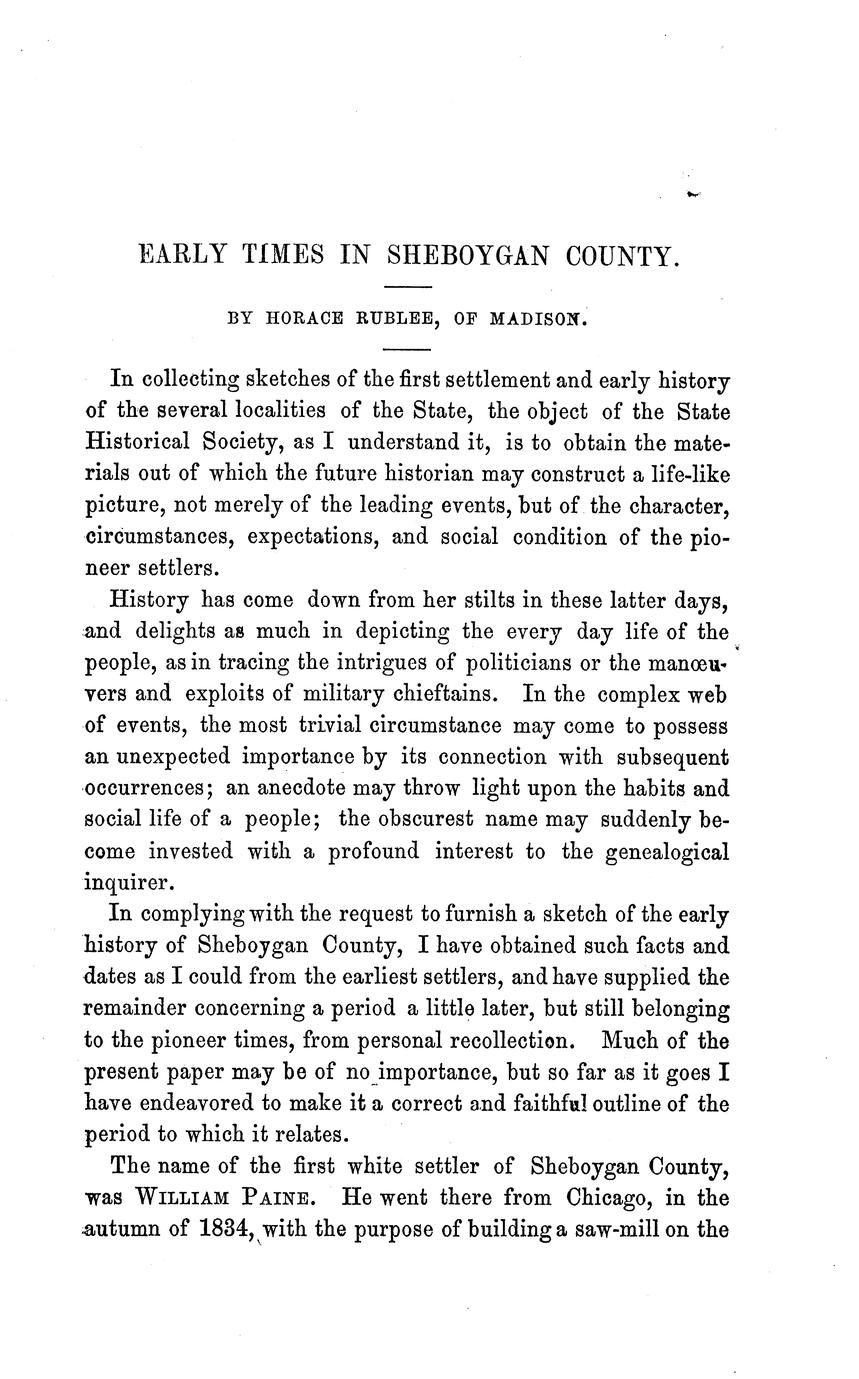 EARLY TIMES IN SHEBOYGAN COUNTY.

BY HORACE RUBLEE, OF MADISON.

In collecting sketches of the first settlement and early history of the several localities of the State, the object of the State Historical Society, as I understand it, is to obtain the materials out of which the future historian may construct a life-like picture, not merely of the leading events, but of the character, circumstances, expectations, and social condition of the pioneer settlers.

History has come down from her stilts in these latter days, and delights as much in depicting the every day life of the people, as in tracing the intrigues of politicians or the manœuvers and exploits of military chieftains. In the complex web of events, the most trivial circumstance may come to possess an unexpected importance by its connection with subsequent occurrences; an anecdote may throw light upon the habits and social life of a people; the obscurest name may suddenly become invested with a profound interest to the genealogical inquirer.

In complying with the request to furnish a sketch of the early history of Sheboygan County, I have obtained such facts and dates as I could from the earliest settlers, and have supplied the remainder concerning a period a little later, but still belonging to the pioneer times, from personal recollection. Much of the present paper may be of no importance, but so far as it goes I have endeavored to make it a correct and faithful outline of the period to which it relates.

The name of the first white settler of Sheboygan County, was WILLIAM PAINE. He went there from Chicago, in the autumn of 1834, with the purpose of building a saw-mill on the